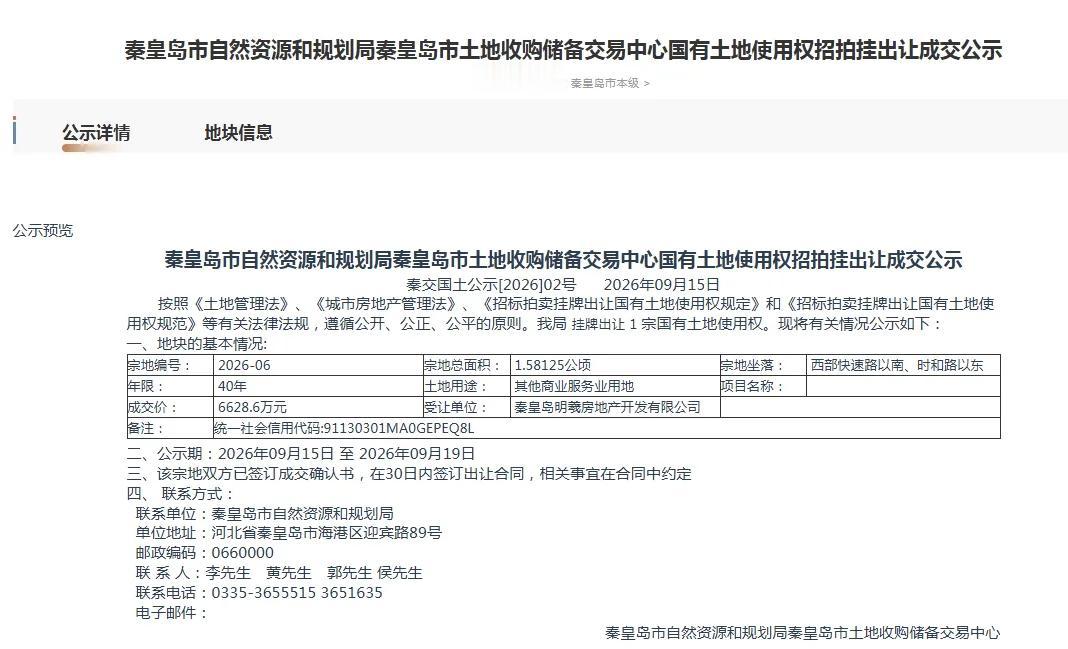 秦皇岛市自然资源和规划局秦皇岛市土地收购储备交易中心国有土地使用权招拍挂出让成交公示

秦皇岛市本级 >

公示详情 地块信息

公示预览

秦皇岛市自然资源和规划局秦皇岛市土地收购储备交易中心国有土地使用权招拍挂出让成交公示

秦交国土公示[2026]02号 2026年09月15日

按照《土地管理法》、《城市房地产管理法》、《招标拍卖挂牌出让国有土地使用权规定》和《招标拍卖挂牌出让国有土地使用权规范》等有关法律法规，遵循公开、公正、公平的原则。我局 挂牌出让 1 宗国有土地使用权。现将有关情况公示如下：

一、地块的基本情况:

| 宗地编号： | 2026-06 | 宗地总面积： | 1.58125公顷 | 宗地坐落： | 西部快速路以南、时和路以东 |
|---|---|---|---|---|---|
| 年限： | 40年 | 土地用途： | 其他商业服务业用地 | 项目名称： | |
| 成交价： | 6628.6万元 | 受让单位： | 秦皇岛明羲房地产开发有限公司 | | |
| 备注： | 统一社会信用代码:91130301MA0GEPEQ8L | | | | |

二、公示期：2026年09月15日 至 2026年09月19日

三、该宗地双方已签订成交确认书，在30日内签订出让合同，相关事宜在合同中约定

四、 联系方式：

联系单位：秦皇岛市自然资源和规划局

单位地址：河北省秦皇岛市海港区迎宾路89号

邮政编码：0660000

联 系 人：李先生 黄先生 郭先生 侯先生

联系电话：0335-3655515 3651635

电子邮件：

秦皇岛市自然资源和规划局秦皇岛市土地收购储备交易中心